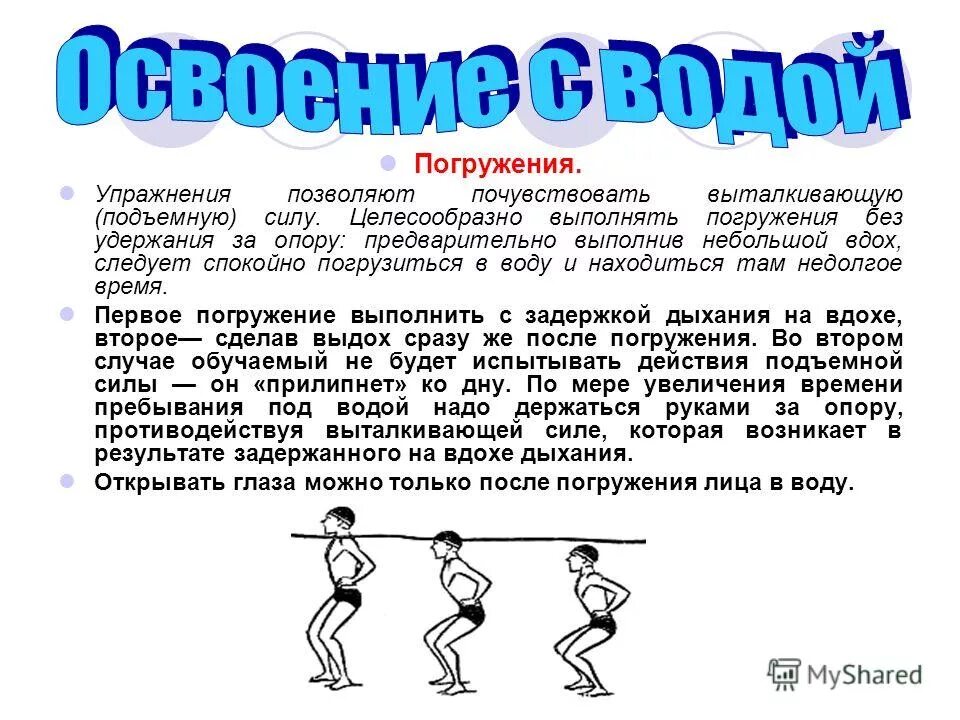 Освоение с водой

Погружения.

Упражнения позволяют почувствовать выталкивающую (подъемную) силу. Целесообразно выполнять погружения без удержания за опору: предварительно выполнив небольшой вдох, следует спокойно погрузиться в воду и находиться там недолгое время.

Первое погружение выполнить с задержкой дыхания на вдохе, второе— сделав выдох сразу же после погружения. Во втором случае обучаемый не будет испытывать действия подъемной силы — он «прилипнет» ко дну. По мере увеличения времени пребывания под водой надо держаться руками за опору, противодействуя выталкивающей силе, которая возникает в результате задержанного на вдохе дыхания.

Открывать глаза можно только после погружения лица в воду.

MyShared